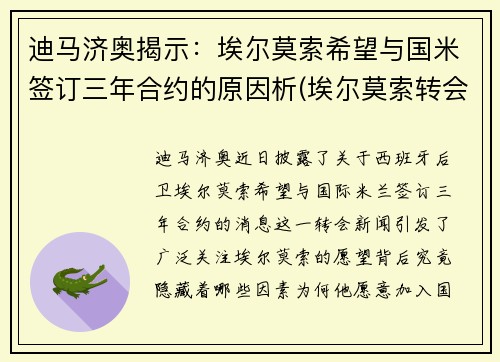 迪马济奥揭示：埃尔莫索希望与国米签订三年合约的原因析(埃尔莫索转会

迪马济奥近日披露了关于西班牙后卫埃尔莫索希望与国际米兰签订三年合约的消息这一转会新闻引发了广泛关注埃尔莫索的愿望背后究竟隐藏着哪些因素为何他愿意加入国